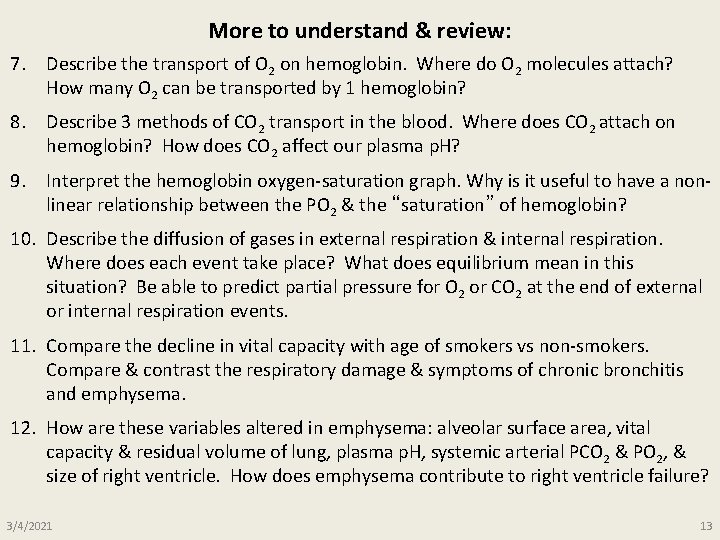 More to understand & review:

7. Describe the transport of $O_2$ on hemoglobin. Where do $O_2$ molecules attach? How many $O_2$ can be transported by 1 hemoglobin?

8. Describe 3 methods of $CO_2$ transport in the blood. Where does $CO_2$ attach on hemoglobin? How does $CO_2$ affect our plasma pH?

9. Interpret the hemoglobin oxygen-saturation graph. Why is it useful to have a non-linear relationship between the $PO_2$ & the "saturation" of hemoglobin?

10. Describe the diffusion of gases in external respiration & internal respiration. Where does each event take place? What does equilibrium mean in this situation? Be able to predict partial pressure for $O_2$ or $CO_2$ at the end of external or internal respiration events.

11. Compare the decline in vital capacity with age of smokers vs non-smokers. Compare & contrast the respiratory damage & symptoms of chronic bronchitis and emphysema.

12. How are these variables altered in emphysema: alveolar surface area, vital capacity & residual volume of lung, plasma pH, systemic arterial $PCO_2$ & $PO_2$, & size of right ventricle. How does emphysema contribute to right ventricle failure?

3/4/2021

13